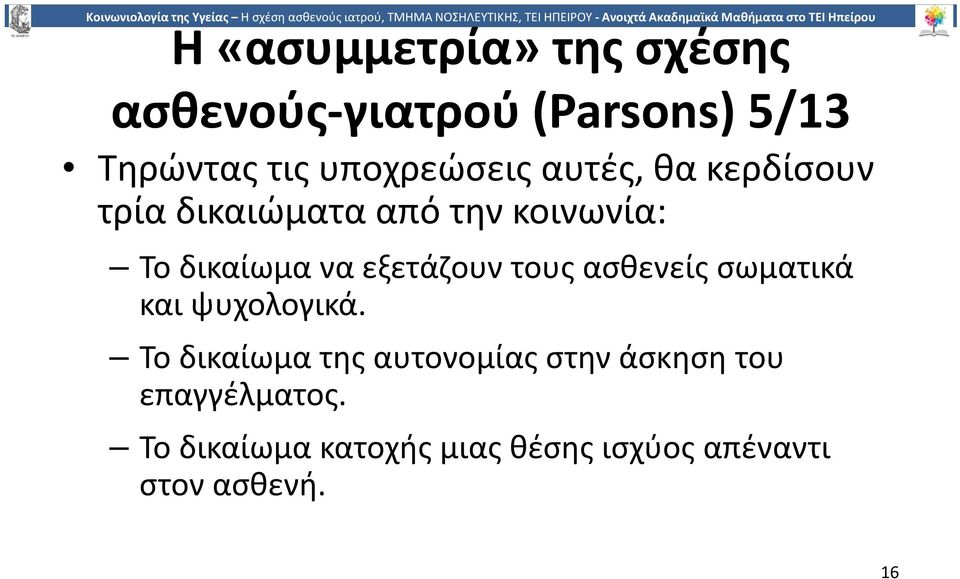 Κοινωνιολογία της Υγείας – Η σχέση ασθενούς ιατρού, ΤΜΗΜΑ ΝΟΣΗΛΕΥΤΙΚΗΣ, ΤΕΙ ΗΠΕΙΡΟΥ - Ανοιχτά Ακαδημαϊκά Μαθήματα στο ΤΕΙ Ηπείρου

Η «ασυμμετρία» της σχέσης ασθενούς-γιατρού (Parsons) 5/13

• Τηρώντας τις υποχρεώσεις αυτές, θα κερδίσουν τρία δικαιώματα από την κοινωνία:

– Το δικαίωμα να εξετάζουν τους ασθενείς σωματικά και ψυχολογικά.

– Το δικαίωμα της αυτονομίας στην άσκηση του επαγγέλματος.

– Το δικαίωμα κατοχής μιας θέσης ισχύος απέναντι στον ασθενή.

16